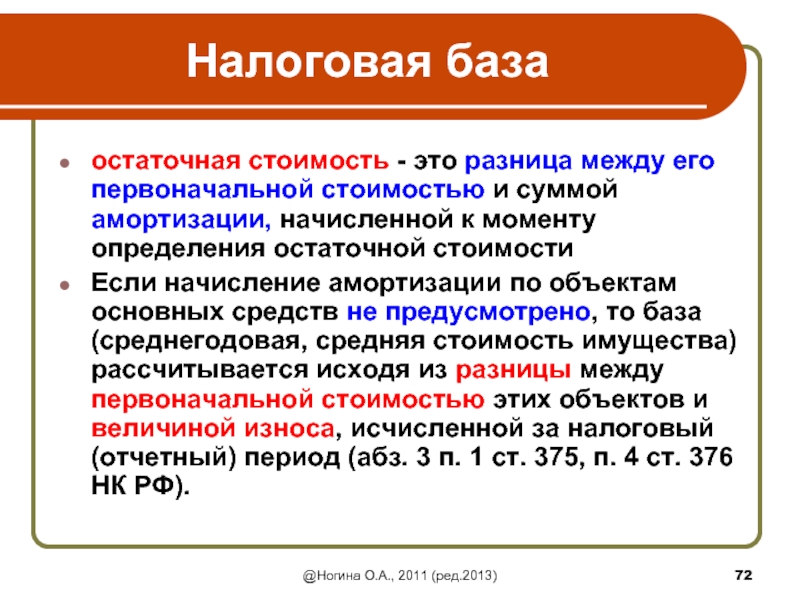 Налоговая база

остаточная стоимость - это разница между его первоначальной стоимостью и суммой амортизации, начисленной к моменту определения остаточной стоимости

Если начисление амортизации по объектам основных средств не предусмотрено, то база (среднегодовая, средняя стоимость имущества) рассчитывается исходя из разницы между первоначальной стоимостью этих объектов и величиной износа, исчисленной за налоговый (отчетный) период (абз. 3 п. 1 ст. 375, п. 4 ст. 376 НК РФ).

@Ногина О.А., 2011 (ред.2013)

72